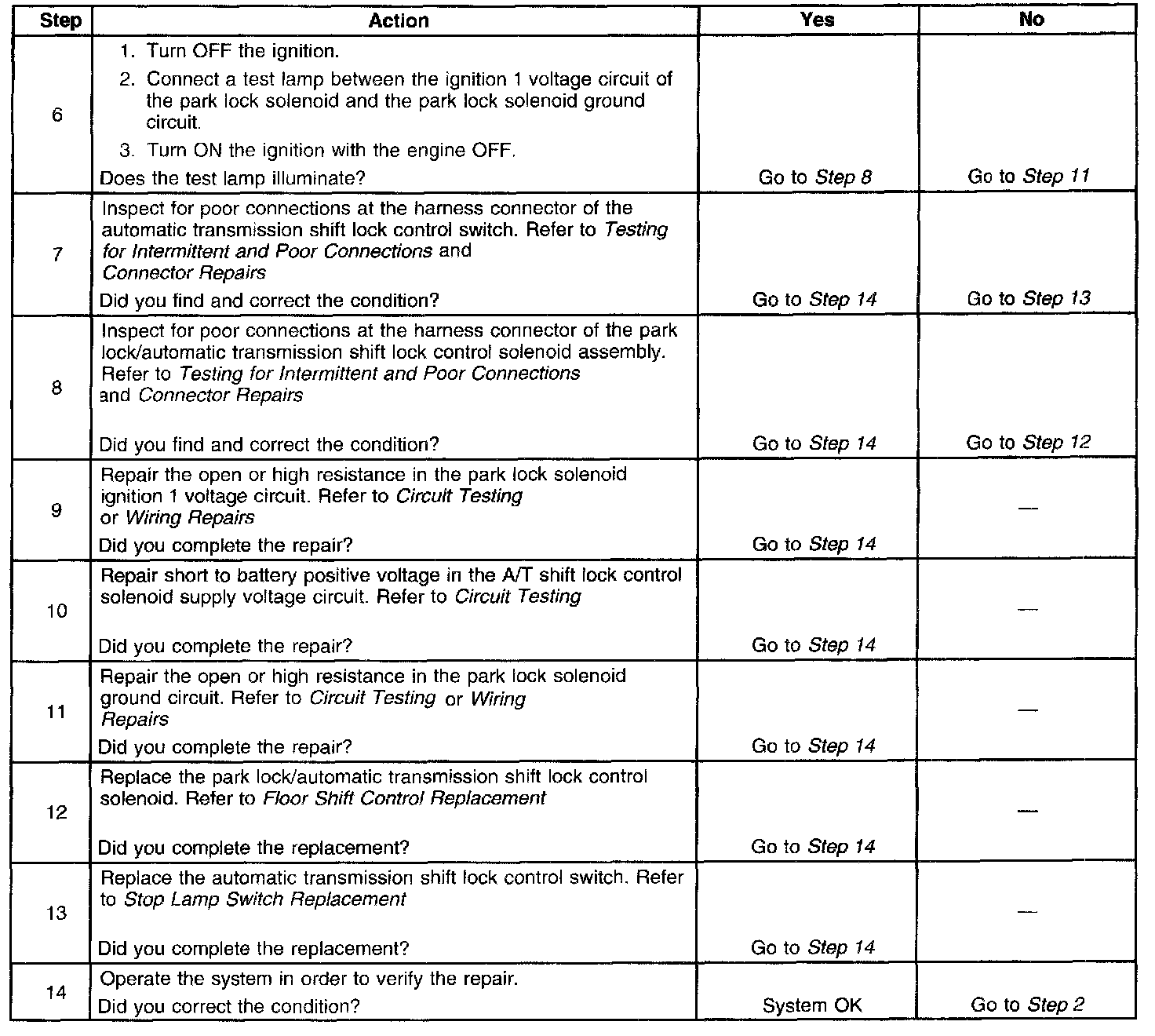 | Step | Action | Yes | No |
|---|---|---|---|
| 6 | 1. Turn OFF the ignition. 2. Connect a test lamp between the ignition 1 voltage circuit of the park lock solenoid and the park lock solenoid ground circuit. 3. Turn ON the ignition with the engine OFF. Does the test lamp illuminate? | Go to Step 8 | Go to Step 11 |
| 7 | Inspect for poor connections at the harness connector of the automatic transmission shift lock control switch. Refer to Testing for Intermittent and Poor Connections and Connector Repairs Did you find and correct the condition? | Go to Step 14 | Go to Step 13 |
| 8 | Inspect for poor connections at the harness connector of the park lock/automatic transmission shift lock control solenoid assembly. Refer to Testing for Intermittent and Poor Connections and Connector Repairs Did you find and correct the condition? | Go to Step 14 | Go to Step 12 |
| 9 | Repair the open or high resistance in the park lock solenoid ignition 1 voltage circuit. Refer to Circuit Testing or Wiring Repairs Did you complete the repair? | Go to Step 14 | — |
| 10 | Repair short to battery positive voltage in the A/T shift lock control solenoid supply voltage circuit. Refer to Circuit Testing Did you complete the repair? | Go to Step 14 | — |
| 11 | Repair the open or high resistance in the park lock solenoid ground circuit. Refer to Circuit Testing or Wiring Repairs Did you complete the repair? | Go to Step 14 | — |
| 12 | Replace the park lock/automatic transmission shift lock control solenoid. Refer to Floor Shift Control Replacement Did you complete the replacement? | Go to Step 14 | — |
| 13 | Replace the automatic transmission shift lock control switch. Refer to Stop Lamp Switch Replacement Did you complete the replacement? | Go to Step 14 | — |
| 14 | Operate the system in order to verify the repair. Did you correct the condition? | System OK | Go to Step 2 |